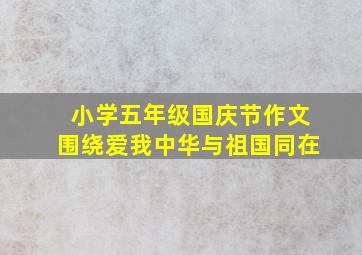 小学五年级国庆节作文
围绕爱我中华与祖国同在